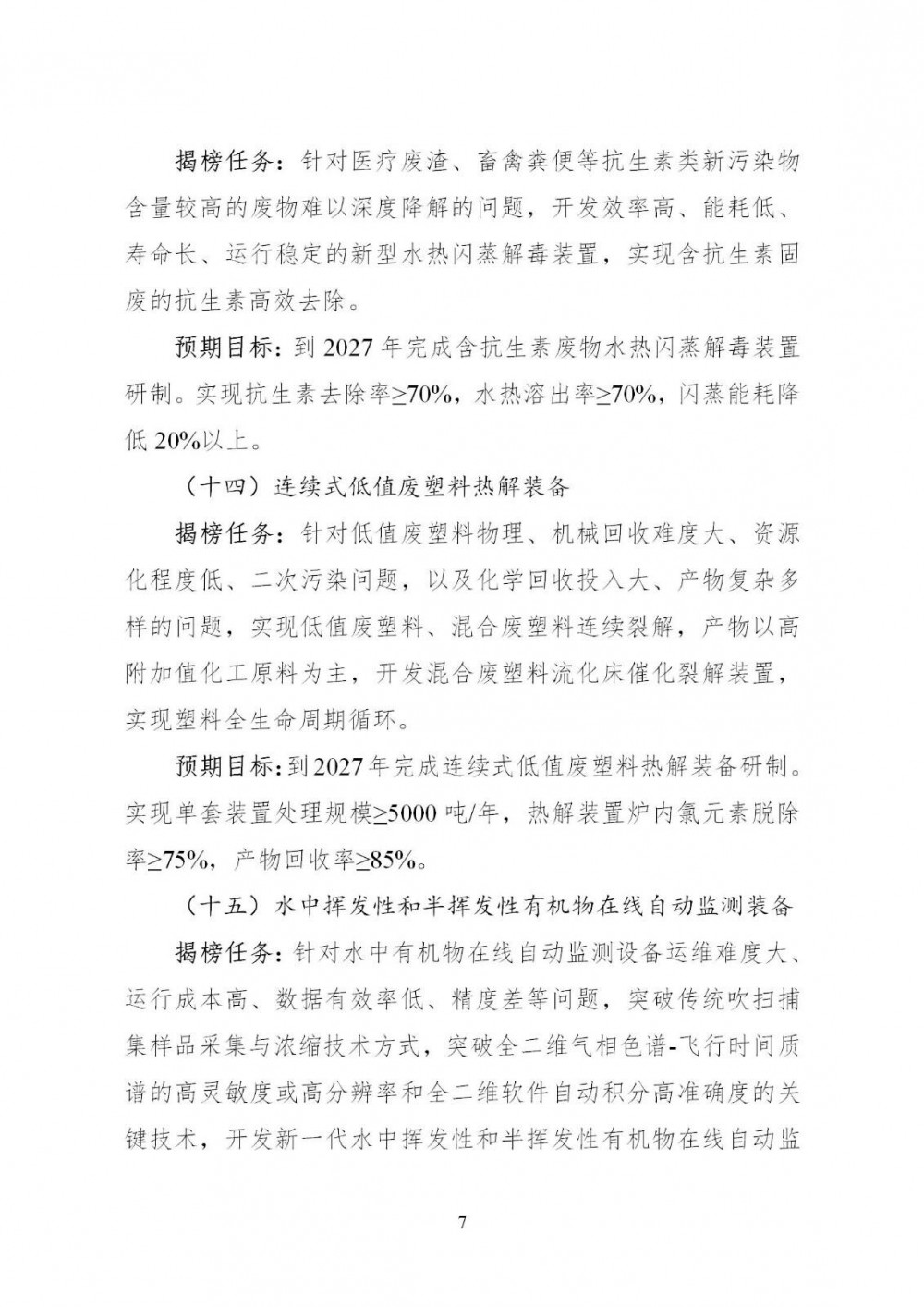 揭榜任务：针对医疗废渣、畜禽粪便等抗生素类新污染物含量较高的废物难以深度降解的问题，开发效率高、能耗低、寿命长、运行稳定的新型水热闪蒸解毒装置，实现含抗生素固废的抗生素高效去除。

预期目标：到 2027 年完成含抗生素废物水热闪蒸解毒装置研制。实现抗生素去除率≥70%，水热溶出率≥70%，闪蒸能耗降低 20%以上。

（十四）连续式低值废塑料热解装备

揭榜任务：针对低值废塑料物理、机械回收难度大、资源化程度低、二次污染问题，以及化学回收投入大、产物复杂多样的问题，实现低值废塑料、混合废塑料连续裂解，产物以高附加值化工原料为主，开发混合废塑料流化床催化裂解装置，实现塑料全生命周期循环。

预期目标：到 2027 年完成连续式低值废塑料热解装备研制。实现单套装置处理规模≥5000 吨/年，热解装置炉内氯元素脱除率≥75%，产物回收率≥85%。

（十五）水中挥发性和半挥发性有机物在线自动监测装备

揭榜任务：针对水中有机物在线自动监测设备运维难度大、运行成本高、数据有效率低、精度差等问题，突破传统吹扫捕集样品采集与浓缩技术方式，突破全二维气相色谱-飞行时间质谱的高灵敏度或高分辨率和全二维软件自动积分高准确度的关键技术，开发新一代水中挥发性和半挥发性有机物在线自动监

7